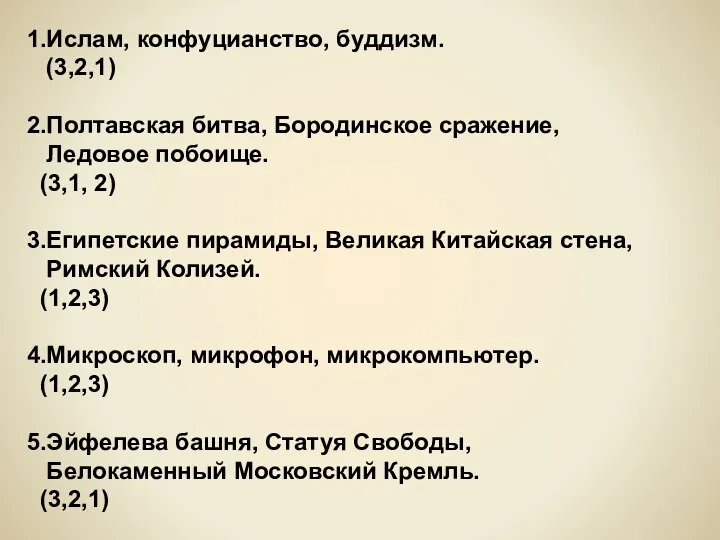 1.Ислам, конфуцианство, буддизм.
(3,2,1)

2.Полтавская битва, Бородинское сражение, Ледовое побоище.
(3,1, 2)

3.Египетские пирамиды, Великая Китайская стена, Римский Колизей.
(1,2,3)

4.Микроскоп, микрофон, микрокомпьютер.
(1,2,3)

5.Эйфелева башня, Статуя Свободы, Белокаменный Московский Кремль.
(3,2,1)